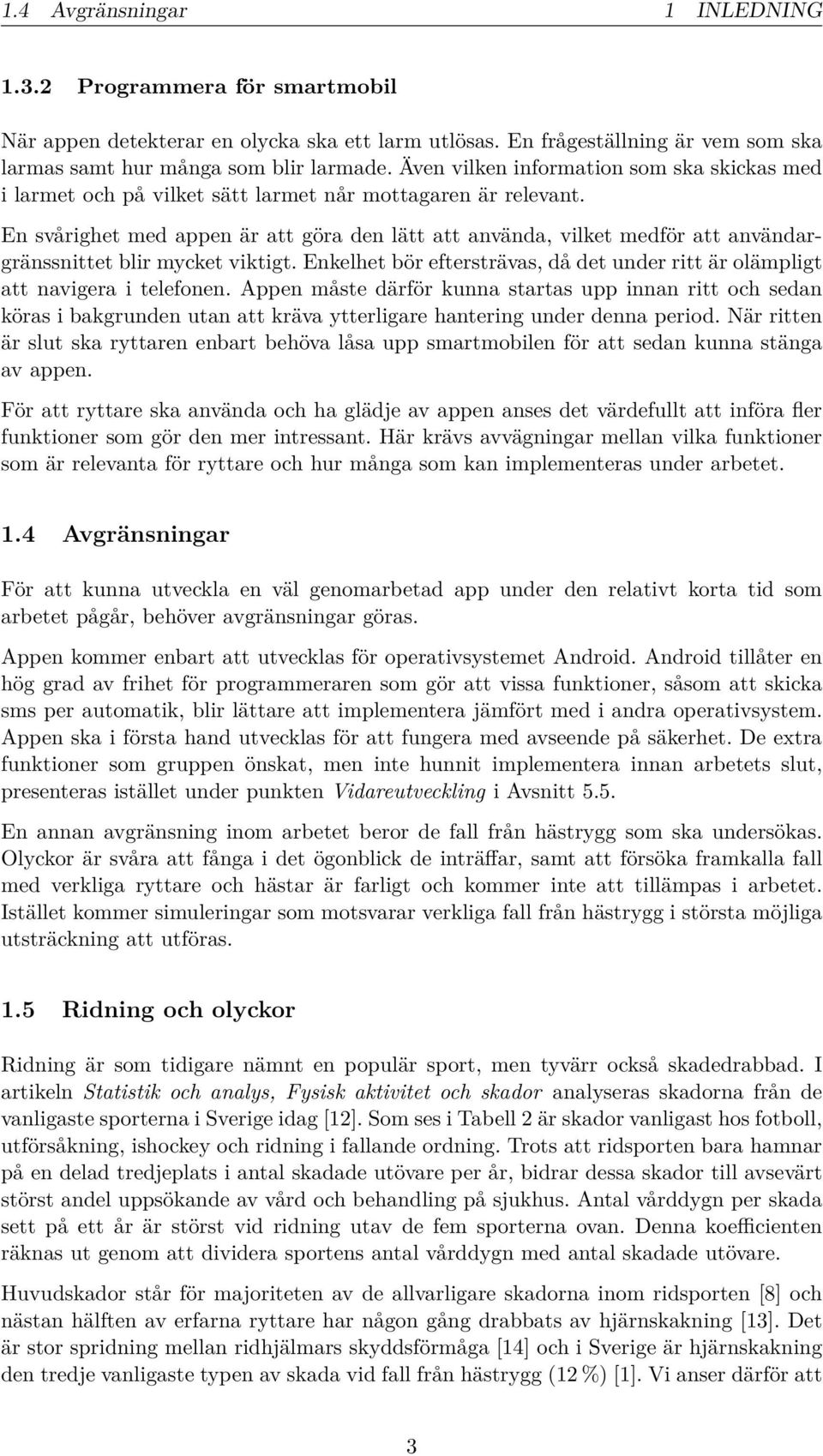 1.4 Avgränsningar 1 INLEDNING

1.3.2 Programmera för smartmobil

När appen detekterar en olycka ska ett larm utlösas. En frågeställning är vem som ska larmas samt hur många som blir larmade. Även vilken information som ska skickas med i larmet och på vilket sätt larmet når mottagaren är relevant.

En svårighet med appen är att göra den lätt att använda, vilket medför att användargränssnittet blir mycket viktigt. Enkelhet bör eftersträvas, då det under ritt är olämpligt att navigera i telefonen. Appen måste därför kunna startas upp innan ritt och sedan köras i bakgrunden utan att kräva ytterligare hantering under denna period. När ritten är slut ska ryttaren enbart behöva låsa upp smartmobilen för att sedan kunna stänga av appen.

För att ryttare ska använda och ha glädje av appen anses det värdefullt att införa fler funktioner som gör den mer intressant. Här krävs avvägningar mellan vilka funktioner som är relevanta för ryttare och hur många som kan implementeras under arbetet.

1.4 Avgränsningar

För att kunna utveckla en väl genomarbetad app under den relativt korta tid som arbetet pågår, behöver avgränsningar göras.

Appen kommer enbart att utvecklas för operativsystemet Android. Android tillåter en hög grad av frihet för programmeraren som gör att vissa funktioner, såsom att skicka sms per automatik, blir lättare att implementera jämfört med i andra operativsystem. Appen ska i första hand utvecklas för att fungera med avseende på säkerhet. De extra funktioner som gruppen önskat, men inte hunnit implementera innan arbetets slut, presenteras istället under punkten Vidareutveckling i Avsnitt 5.5.

En annan avgränsning inom arbetet beror de fall från hästrygg som ska undersökas. Olyckor är svåra att fånga i det ögonblick de inträffar, samt att försöka framkalla fall med verkliga ryttare och hästar är farligt och kommer inte att tillämpas i arbetet. Istället kommer simuleringar som motsvarar verkliga fall från hästrygg i största möjliga utsträckning att utföras.

1.5 Ridning och olyckor

Ridning är som tidigare nämnt en populär sport, men tyvärr också skadedrabbad. I artikeln Statistik och analys, Fysisk aktivitet och skador analyseras skadorna från de vanligaste sporterna i Sverige idag [12]. Som ses i Tabell 2 är skador vanligast hos fotboll, utförsåkning, ishockey och ridning i fallande ordning. Trots att ridsporten bara hamnar på en delad tredjeplats i antal skadade utövare per år, bidrar dessa skador till avsevärt störst andel uppsökande av vård och behandling på sjukhus. Antal vårddygn per skada sett på ett år är störst vid ridning utav de fem sporterna ovan. Denna koefficienten räknas ut genom att dividera sportens antal vårddygn med antal skadade utövare.

Huvudskador står för majoriteten av de allvarligare skadorna inom ridsporten [8] och nästan hälften av erfarna ryttare har någon gång drabbats av hjärnskakning [13]. Det är stor spridning mellan ridhjälmars skyddsförmåga [14] och i Sverige är hjärnskakning den tredje vanligaste typen av skada vid fall från hästrygg (12 %) [1]. Vi anser därför att

3